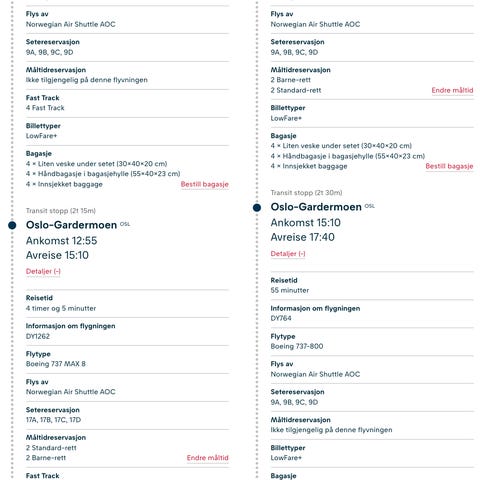 Flys av
Norwegian Air Shuttle AOC

Setereservasjon
9A, 9B, 9C, 9D

Måltidreservasjon
Ikke tilgjengelig på denne flyvningen

Fast Track
4 Fast Track

Billettyper
LowFare+

Bagasje
4 × Liten veske under setet (30×40×20 cm)
4 × Håndbagasje i bagasjehylle (55×40×23 cm)
4 × Innsjekket baggage
Bestill bagasje

Transit stopp (2t 15m)

Oslo-Gardermoen OSL
Ankomst 12:55
Avreise 15:10
Detaljer (-)

Reisetid
4 timer og 5 minutter

Informasjon om flygningen
DY1262

Flytype
Boeing 737 MAX 8

Flys av
Norwegian Air Shuttle AOC

Setereservasjon
17A, 17B, 17C, 17D

Måltidreservasjon
2 Standard-rett
2 Barne-rett
Endre måltid

Fast Track

Flys av
Norwegian Air Shuttle AOC

Setereservasjon
9A, 9B, 9C, 9D

Måltidreservasjon
2 Barne-rett
2 Standard-rett
Endre måltid

Billettyper
LowFare+

Bagasje
4 × Liten veske under setet (30×40×20 cm)
4 × Håndbagasje i bagasjehylle (55×40×23 cm)
4 × Innsjekket baggage
Bestill bagasje

Transit stopp (2t 30m)

Oslo-Gardermoen OSL
Ankomst 15:10
Avreise 17:40
Detaljer (-)

Reisetid
55 minutter

Informasjon om flygningen
DY764

Flytype
Boeing 737-800

Flys av
Norwegian Air Shuttle AOC

Setereservasjon
9A, 9B, 9C, 9D

Måltidreservasjon
Ikke tilgjengelig på denne flyvningen

Billettyper
LowFare+

Bagasje